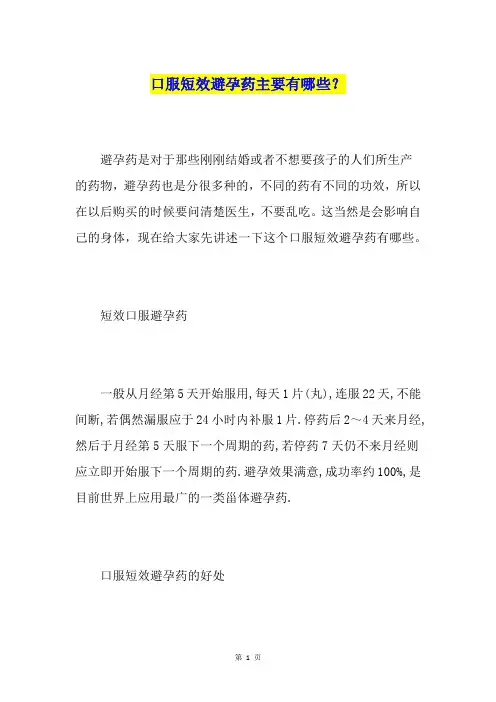 口服短效避孕药主要有哪些?

避孕药是对于那些刚刚结婚或者不想要孩子的人们所生产的药物，避孕药也是分很多种的，不同的药有不同的功效，所以在以后购买的时候要问清楚医生，不要乱吃。这当然是会影响自己的身体，现在给大家先讲述一下这个口服短效避孕药有哪些。

短效口服避孕药

一般从月经第5天开始服用,每天1片(丸),连服22天,不能间断,若偶然漏服应于24小时内补服1片.停药后2～4天来月经,然后于月经第5天服下一个周期的药,若停药7天仍不来月经则应立即开始服下一个周期的药.避孕效果满意,成功率约100%,是目前世界上应用最广的一类甾体避孕药.

口服短效避孕药的好处

第 1 页